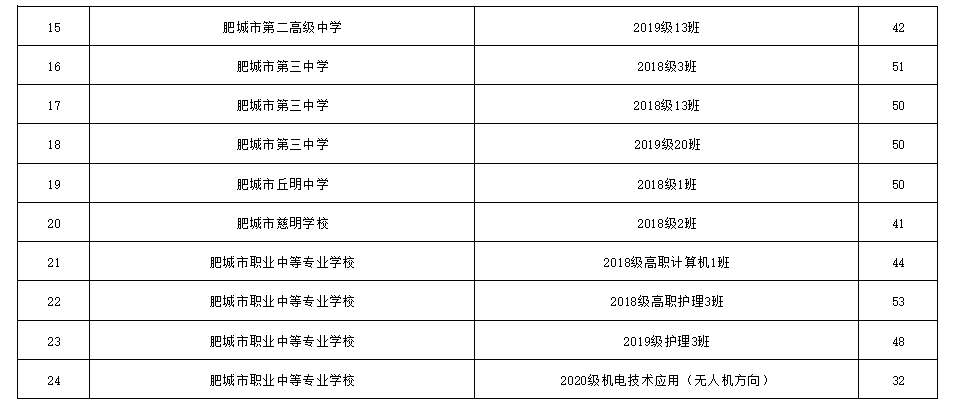 | 15 | 肥城市第二高级中学 | 2019级13班 | 42 |
|---|---|---|---|
| 16 | 肥城市第三中学 | 2018级3班 | 51 |
| 17 | 肥城市第三中学 | 2018级13班 | 50 |
| 18 | 肥城市第三中学 | 2019级20班 | 50 |
| 19 | 肥城市丘明中学 | 2018级1班 | 50 |
| 20 | 肥城市慈明学校 | 2018级2班 | 41 |
| 21 | 肥城市职业中等专业学校 | 2018级高职计算机1班 | 44 |
| 22 | 肥城市职业中等专业学校 | 2018级高职护理3班 | 53 |
| 23 | 肥城市职业中等专业学校 | 2019级护理3班 | 48 |
| 24 | 肥城市职业中等专业学校 | 2020级机电技术应用（无人机方向） | 32 |